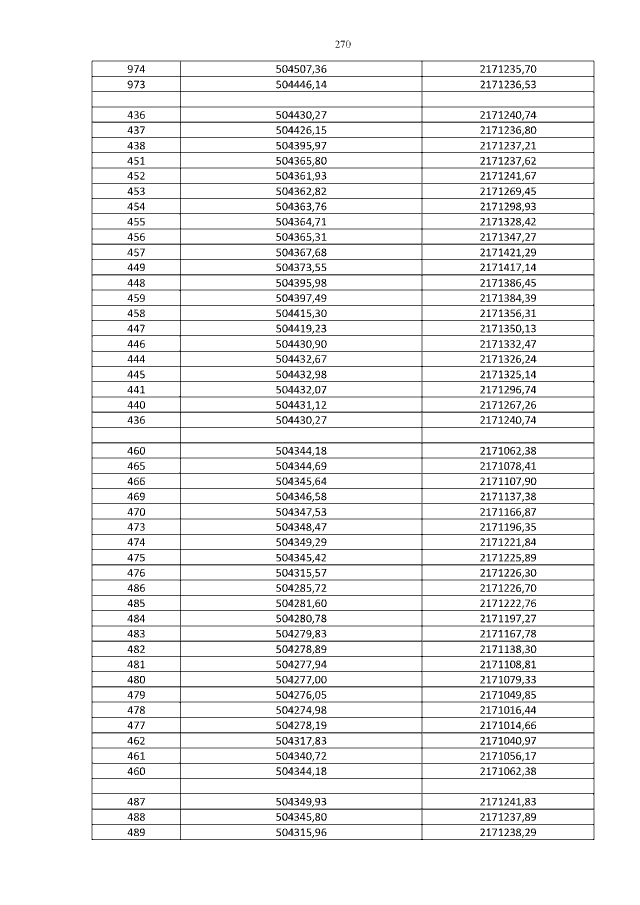 270

| | | |
|---|---|---|
| 974 | 504507,36 | 2171235,70 |
| 973 | 504446,14 | 2171236,53 |
| | | |
| 436 | 504430,27 | 2171240,74 |
| 437 | 504426,15 | 2171236,80 |
| 438 | 504395,97 | 2171237,21 |
| 451 | 504365,80 | 2171237,62 |
| 452 | 504361,93 | 2171241,67 |
| 453 | 504362,82 | 2171269,45 |
| 454 | 504363,76 | 2171298,93 |
| 455 | 504364,71 | 2171328,42 |
| 456 | 504365,31 | 2171347,27 |
| 457 | 504367,68 | 2171421,29 |
| 449 | 504373,55 | 2171417,14 |
| 448 | 504395,98 | 2171386,45 |
| 459 | 504397,49 | 2171384,39 |
| 458 | 504415,30 | 2171356,31 |
| 447 | 504419,23 | 2171350,13 |
| 446 | 504430,90 | 2171332,47 |
| 444 | 504432,67 | 2171326,24 |
| 445 | 504432,98 | 2171325,14 |
| 441 | 504432,07 | 2171296,74 |
| 440 | 504431,12 | 2171267,26 |
| 436 | 504430,27 | 2171240,74 |
| | | |
| 460 | 504344,18 | 2171062,38 |
| 465 | 504344,69 | 2171078,41 |
| 466 | 504345,64 | 2171107,90 |
| 469 | 504346,58 | 2171137,38 |
| 470 | 504347,53 | 2171166,87 |
| 473 | 504348,47 | 2171196,35 |
| 474 | 504349,29 | 2171221,84 |
| 475 | 504345,42 | 2171225,89 |
| 476 | 504315,57 | 2171226,30 |
| 486 | 504285,72 | 2171226,70 |
| 485 | 504281,60 | 2171222,76 |
| 484 | 504280,78 | 2171197,27 |
| 483 | 504279,83 | 2171167,78 |
| 482 | 504278,89 | 2171138,30 |
| 481 | 504277,94 | 2171108,81 |
| 480 | 504277,00 | 2171079,33 |
| 479 | 504276,05 | 2171049,85 |
| 478 | 504274,98 | 2171016,44 |
| 477 | 504278,19 | 2171014,66 |
| 462 | 504317,83 | 2171040,97 |
| 461 | 504340,72 | 2171056,17 |
| 460 | 504344,18 | 2171062,38 |
| | | |
| 487 | 504349,93 | 2171241,83 |
| 488 | 504345,80 | 2171237,89 |
| 489 | 504315,96 | 2171238,29 |